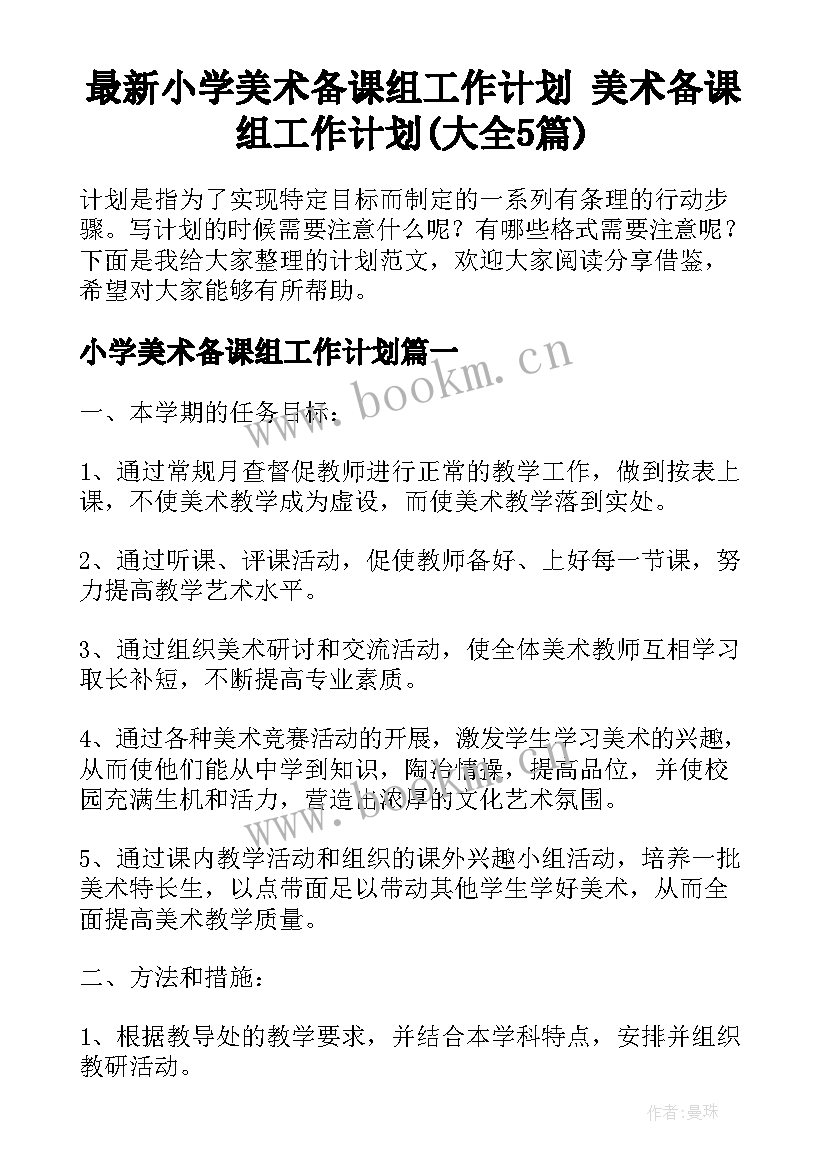 最新小学美术备课组工作计划 美术备课组工作计划(大全5篇)

计划是指为了实现特定目标而制定的一系列有条理的行动步骤。写计划的时候需要注意什么呢？有哪些格式需要注意呢？下面是我给大家整理的计划范文，欢迎大家阅读分享借鉴，希望对大家能够有所帮助。

小学美术备课组工作计划篇一

www.bookm.cn

一、本学期的任务目标：

1、通过常规月查督促教师进行正常的教学工作，做到按表上课，不使美术教学成为虚设，而使美术教学落到实处。

2、通过听课、评课活动，促使教师备好、上好每一节课，努力提高教学艺术水平。

3、通过组织美术研讨和交流活动，使全体美术教师互相学习取长补短，不断提高专业素质。

4、通过各种美术竞赛活动的开展，激发学生学习美术的兴趣，从而使他们能从中学到知识，陶冶情操，提高品位，并使校园充满生机和活力，营造出浓厚的文化艺术氛围。

www.bookm.cn

5、通过课内教学活动和组织的课外兴趣小组活动，培养一批美术特长生，以点带面足以带动其他学生学好美术，从而全面提高美术教学质量。

二、方法和措施：

1、根据教导处的教学要求，并结合本学科特点，安排并组织教研活动。

作者：曼珠